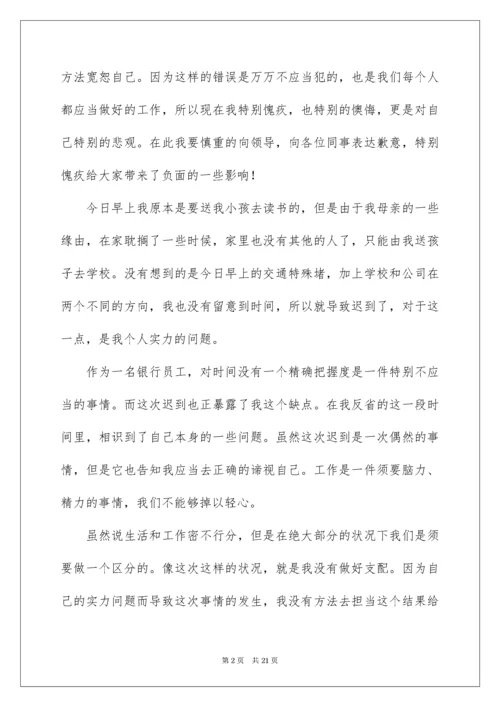 方法宽恕自己。因为这样的错误是万万不应当犯的，也是我们每个人都应当做好的工作，所以现在我特别愧疚，也特别的懊悔，更是对自己特别的悲观。在此我要慎重的向领导，向各位同事表达歉意，特别愧疚给大家带来了负面的一些影响！

今日早上我原本是要送我小孩去读书的，但是由于我母亲的一些缘由，在家耽搁了一些时候，家里也没有其他的人了，只能由我送孩子去学校。没有想到的是今日早上的交通特殊堵，加上学校和公司在两个不同的方向，我也没有留意到时间，所以就导致迟到了，对于这一点，是我个人实力的问题。

作为一名银行员工，对时间没有一个精确把握度是一件特别不应当的事情。而这次迟到也正暴露了我这个缺点。在我反省的这一段时间里，相识到了自己本身的一些问题。虽然这次迟到是一次偶然的事情，但是它也告知我应当去正确的谛视自己。工作是一件须要脑力、精力的事情，我们不能够掉以轻心。

虽然说生活和工作密不行分，但是在绝大部分的状况下我们是须要做一个区分的。像这次这样的状况，就是我没有做好支配。因为自己的实力问题而导致这次事情的发生，我没有方法去担当这个结果给

第 2 页　共 21 页